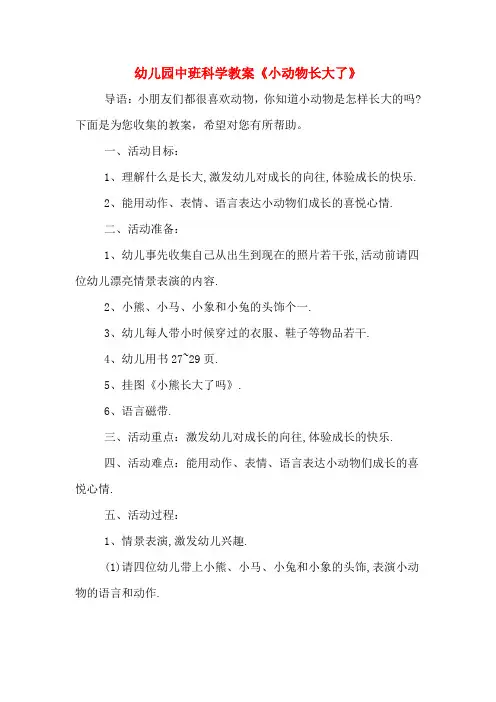 幼儿园中班科学教案《小动物长大了》

导语：小朋友们都很喜欢动物，你知道小动物是怎样长大的吗?下面是为您收集的教案，希望对您有所帮助。

一、活动目标：

1、理解什么是长大,激发幼儿对成长的向往,体验成长的快乐.

2、能用动作、表情、语言表达小动物们成长的喜悦心情.

二、活动准备：

1、幼儿事先收集自己从出生到现在的照片若干张,活动前请四位幼儿漂亮情景表演的内容.

2、小熊、小马、小象和小兔的头饰个一.

3、幼儿每人带小时候穿过的衣服、鞋子等物品若干.

4、幼儿用书 27~29 页.

5、挂图《小熊长大了吗》.

6、语言磁带.

三、活动重点：激发幼儿对成长的向往,体验成长的快乐.

四、活动难点：能用动作、表情、语言表达小动物们成长的喜悦心情.

五、活动过程：

1、情景表演,激发幼儿兴趣.

(1)请四位幼儿带上小熊、小马、小兔和小象的头饰,表演小动物的语言和动作.